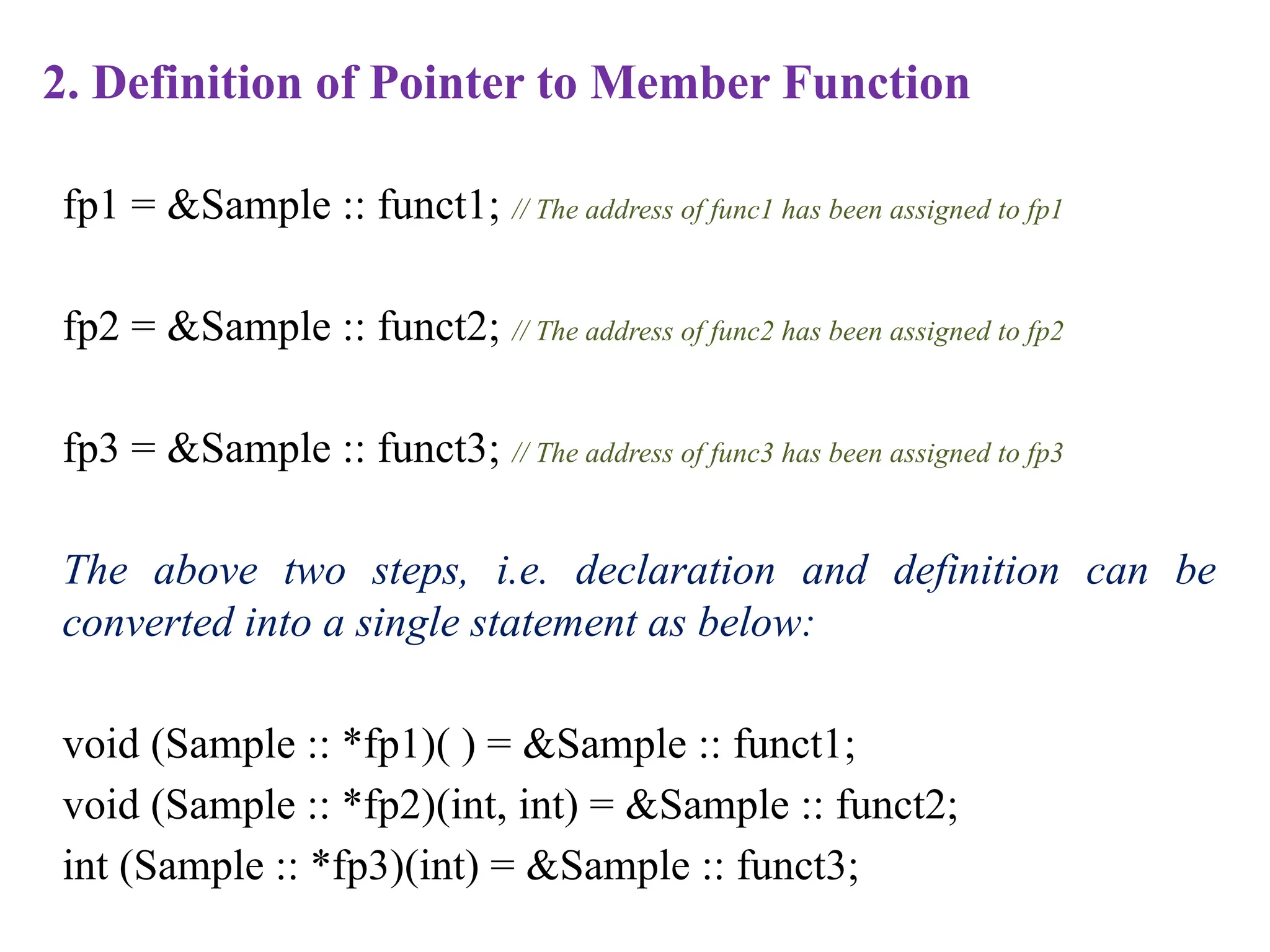 2. Definition of Pointer to Member Function

fp1 = &Sample :: funct1; // The address of func1 has been assigned to fp1

fp2 = &Sample :: funct2; // The address of func2 has been assigned to fp2

fp3 = &Sample :: funct3; // The address of func3 has been assigned to fp3

The above two steps, i.e. declaration and definition can be converted into a single statement as below:

void (Sample :: *fp1)( ) = &Sample :: funct1;
void (Sample :: *fp2)(int, int) = &Sample :: funct2;
int (Sample :: *fp3)(int) = &Sample :: funct3;